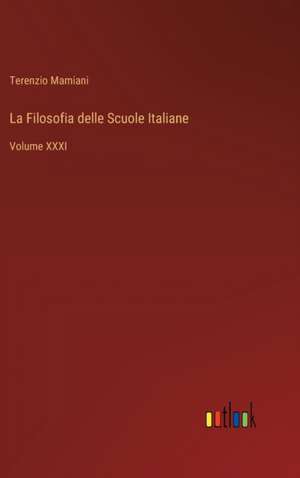 Terenzio Mamiani

La Filosofia delle Scuole Italiane

Volume XXXI

outlook